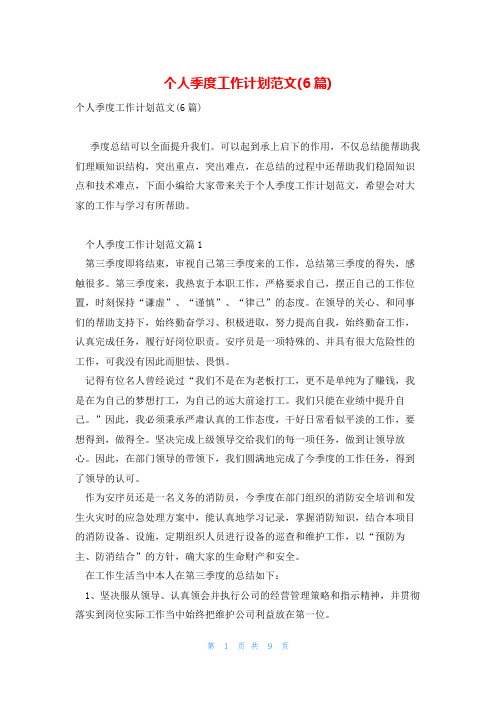 个人季度工作计划范文(6篇)

个人季度工作计划范文(6篇)

季度总结可以全面提升我们。可以起到承上启下的作用，不仅总结能帮助我们理顺知识结构，突出重点，突出难点，在总结的过程中还帮助我们稳固知识点和技术难点，下面小编给大家带来关于个人季度工作计划范文，希望会对大家的工作与学习有所帮助。

个人季度工作计划范文篇1

第三季度即将结束，审视自己第三季度来的工作，总结第三季度的得失，感触很多。第三季度来，我热衷于本职工作，严格要求自己，摆正自己的工作位置，时刻保持“谦虚”、“谨慎”、“律己”的态度。在领导的关心、和同事们的帮助支持下，始终勤奋学习、积极进取，努力提高自我，始终勤奋工作，认真完成任务，履行好岗位职责。安序员是一项特殊的、并具有很大危险性的工作，可我没有因此而胆怯、畏惧。

记得有位名人曾经说过“我们不是在为老板打工，更不是单纯为了赚钱，我是在为自己的梦想打工，为自己的远大前途打工。我们只能在业绩中提升自己。”因此，我必须秉承严肃认真的工作态度，干好日常看似平淡的工作，要想得到，做得全。坚决完成上级领导交给我们的每一项任务，做到让领导放心。因此，在部门领导的带领下，我们圆满地完成了今季度的工作任务，得到了领导的认可。

作为安序员还是一名义务的消防员，今季度在部门组织的消防安全培训和发生火灾时的应急处理方案中，能认真地学习记录，掌握消防知识，结合本项目的消防设备、设施，定期组织人员进行设备的巡查和维护工作，以“预防为主、防消结合”的方针，确大家的生命财产和安全。

在工作生活当中本人在第三季度的总结如下：

1、坚决服从领导、认真领会并执行公司的经营管理策略和指示精神，并贯彻落实到岗位实际工作当中始终把维护公司利益放在第一位。

第 1 页 共 9 页